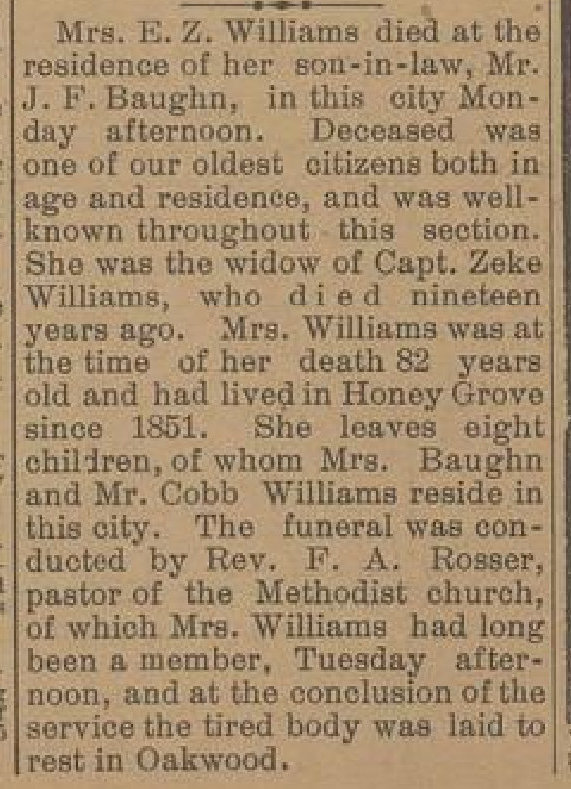 Mrs. E. Z. Williams died at the residence of her son-in-law, Mr. J. F. Baughn, in this city Monday afternoon. Deceased was one of our oldest citizens both in age and residence, and was well-known throughout this section. She was the widow of Capt. Zeke Williams, who died nineteen years ago. Mrs. Williams was at the time of her death 82 years old and had lived in Honey Grove since 1851. She leaves eight children, of whom Mrs. Baughn and Mr. Cobb Williams reside in this city. The funeral was conducted by Rev. F. A. Rosser, pastor of the Methodist church, of which Mrs. Williams had long been a member, Tuesday afternoon, and at the conclusion of the service the tired body was laid to rest in Oakwood.